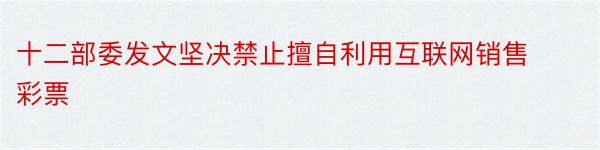 十二部委发文坚决禁止擅自利用互联网销售彩票